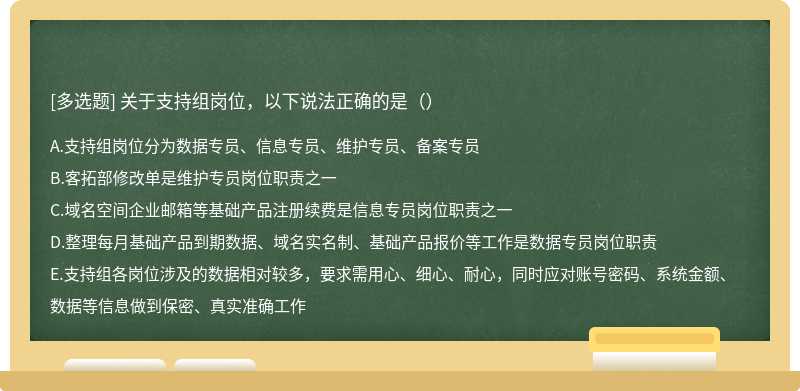 [多选题] 关于支持组岗位，以下说法正确的是（）

A.支持组岗位分为数据专员、信息专员、维护专员、备案专员

B.客拓部修改单是维护专员岗位职责之一

C.域名空间企业邮箱等基础产品注册续费是信息专员岗位职责之一

D.整理每月基础产品到期数据、域名实名制、基础产品报价等工作是数据专员岗位职责

E.支持组各岗位涉及的数据相对较多，要求需用心、细心、耐心，同时应对账号密码、系统金额、数据等信息做到保密、真实准确工作